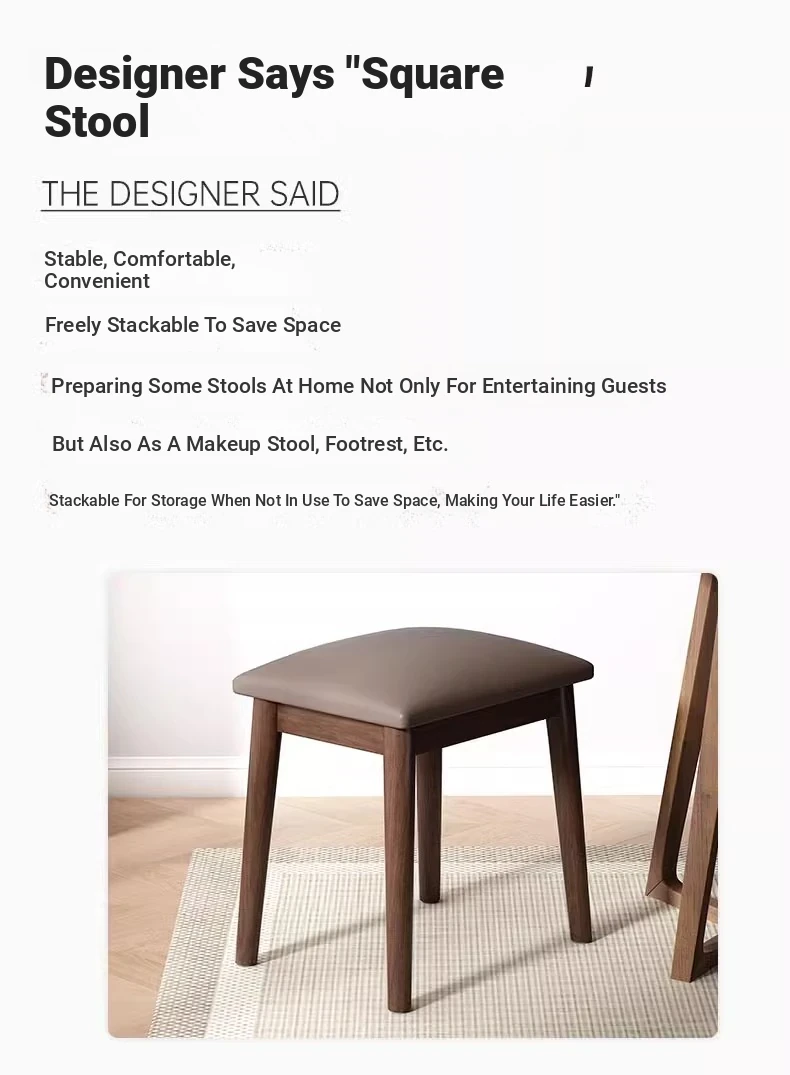 Designer Says "Square Stool

THE DESIGNER SAID

Stable, Comfortable, Convenient

Freely Stackable To Save Space

Preparing Some Stools At Home Not Only For Entertaining Guests

But Also As A Makeup Stool, Footrest, Etc.

Stackable For Storage When Not In Use To Save Space, Making Your Life Easier."